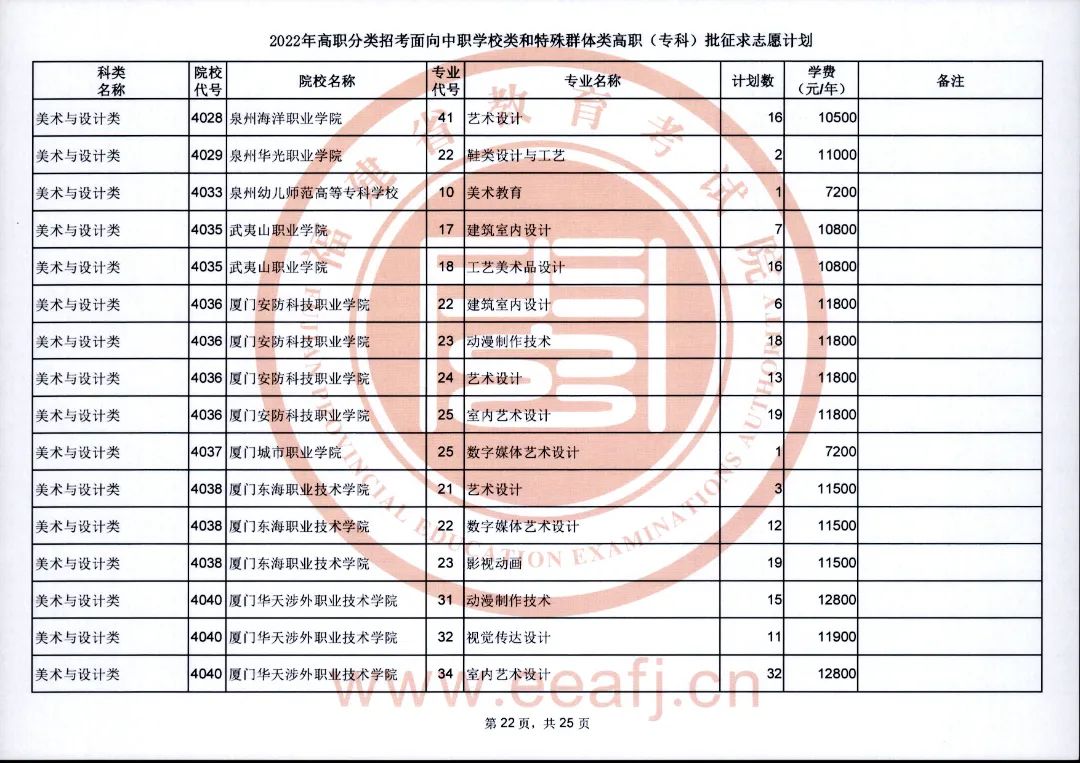 2022年高职分类招考面向中职学校类和特殊群体类高职（专科）批征求志愿计划

| 科类名称 | 院校代号 | 院校名称 | 专业代号 | 专业名称 | 计划数 | 学费（元/年） | 备注 |
|---|---|---|---|---|---|---|---|
| 美术与设计类 | 4028 | 泉州海洋职业学院 | 41 | 艺术设计 | 16 | 10500 | |
| 美术与设计类 | 4029 | 泉州华光职业学院 | 22 | 鞋类设计与工艺 | 2 | 11000 | |
| 美术与设计类 | 4033 | 泉州幼儿师范高等专科学校 | 10 | 美术教育 | 1 | 7200 | |
| 美术与设计类 | 4035 | 武夷山职业学院 | 17 | 建筑室内设计 | 7 | 10800 | |
| 美术与设计类 | 4035 | 武夷山职业学院 | 18 | 工艺美术品设计 | 16 | 10800 | |
| 美术与设计类 | 4036 | 厦门安防科技职业学院 | 22 | 建筑室内设计 | 6 | 11800 | |
| 美术与设计类 | 4036 | 厦门安防科技职业学院 | 23 | 动漫制作技术 | 18 | 11800 | |
| 美术与设计类 | 4036 | 厦门安防科技职业学院 | 24 | 艺术设计 | 13 | 11800 | |
| 美术与设计类 | 4036 | 厦门安防科技职业学院 | 25 | 室内艺术设计 | 19 | 11800 | |
| 美术与设计类 | 4037 | 厦门城市职业学院 | 25 | 数字媒体艺术设计 | 1 | 7200 | |
| 美术与设计类 | 4038 | 厦门东海职业技术学院 | 21 | 艺术设计 | 3 | 11500 | |
| 美术与设计类 | 4038 | 厦门东海职业技术学院 | 22 | 数字媒体艺术设计 | 12 | 11500 | |
| 美术与设计类 | 4038 | 厦门东海职业技术学院 | 23 | 影视动画 | 19 | 11500 | |
| 美术与设计类 | 4040 | 厦门华天涉外职业技术学院 | 31 | 动漫制作技术 | 15 | 12800 | |
| 美术与设计类 | 4040 | 厦门华天涉外职业技术学院 | 32 | 视觉传达设计 | 11 | 11900 | |
| 美术与设计类 | 4040 | 厦门华天涉外职业技术学院 | 34 | 室内艺术设计 | 32 | 12800 | |

福建省教育考试院 FUJIAN PROVINCIAL EDUCATION EXAMINATIONS AUTHORITY

www.eeafj.cn

第 22 页，共 25 页